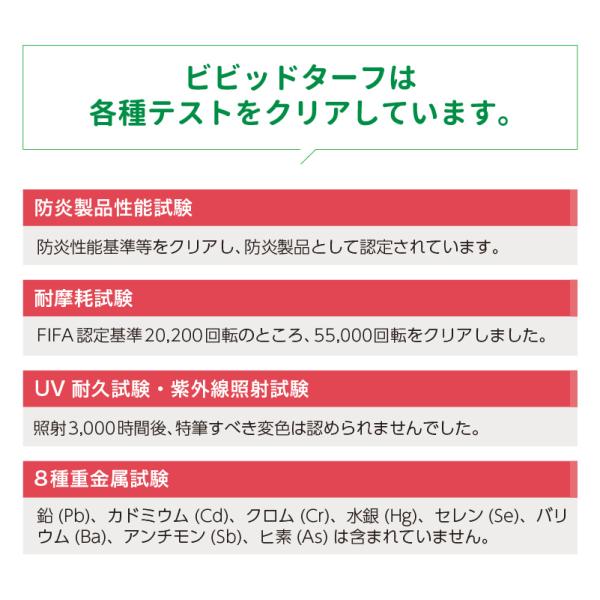 ビビッドターフは
各種テストをクリアしています。

防炎製品性能試験

防炎性能基準等をクリアし、防炎製品として認定されています。

耐摩耗試験

FIFA認定基準20,200回転のところ、55,000回転をクリアしました。

UV耐久試験・紫外線照射試験

照射3,000時間後、特筆すべき変色は認められませんでした。

8種重金属試験

鉛(Pb)、カドミウム(Cd)、クロム(Cr)、水銀(Hg)、セレン(Se)、バリウム(Ba)、アンチモン(Sb)、ヒ素(As)は含まれていません。